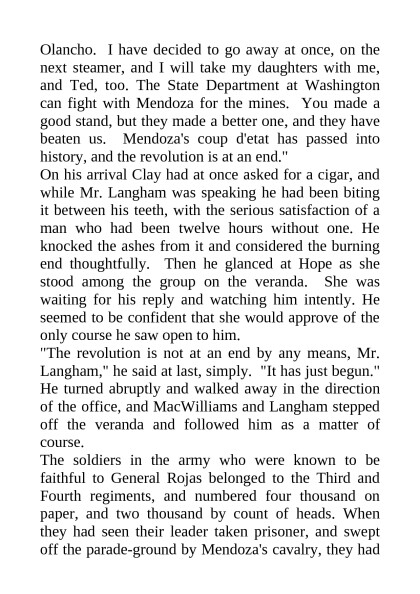 Olancho. I have decided to go away at once, on the next steamer, and I will take my daughters with me, and Ted, too. The State Department at Washington can fight with Mendoza for the mines. You made a good stand, but they made a better one, and they have beaten us. Mendoza's coup d'etat has passed into history, and the revolution is at an end."

On his arrival Clay had at once asked for a cigar, and while Mr. Langham was speaking he had been biting it between his teeth, with the serious satisfaction of a man who had been twelve hours without one. He knocked the ashes from it and considered the burning end thoughtfully. Then he glanced at Hope as she stood among the group on the veranda. She was waiting for his reply and watching him intently. He seemed to be confident that she would approve of the only course he saw open to him.

"The revolution is not at an end by any means, Mr. Langham," he said at last, simply. "It has just begun." He turned abruptly and walked away in the direction of the office, and MacWilliams and Langham stepped off the veranda and followed him as a matter of course.

The soldiers in the army who were known to be faithful to General Rojas belonged to the Third and Fourth regiments, and numbered four thousand on paper, and two thousand by count of heads. When they had seen their leader taken prisoner, and swept off the parade-ground by Mendoza's cavalry, they had